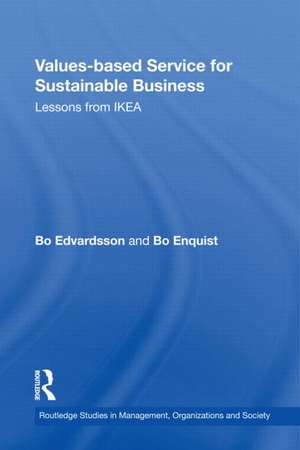 Values-based Service for Sustainable Business

Lessons from IKEA

Bo Edvardsson and Bo Enquist

ROUTLEDGE

Routledge Studies in Management, Organizations and Society